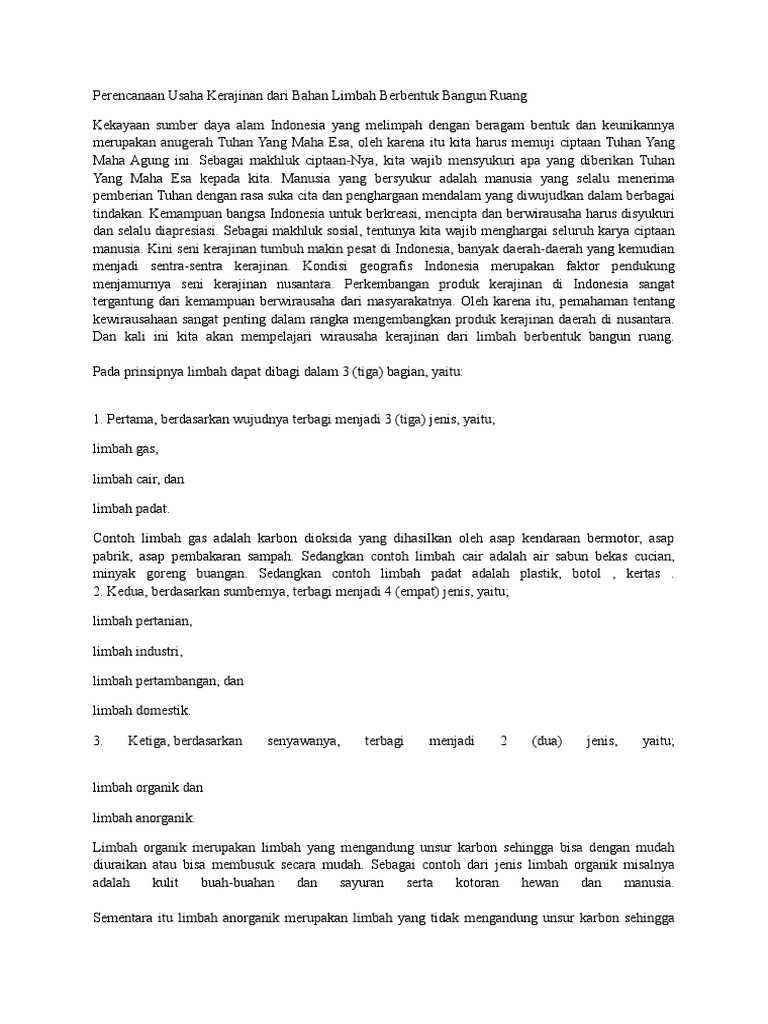 Perencanaan Usaha Kerajinan dari Bahan Limbah Berbentuk Bangun Ruang

Kekayaan sumber daya alam Indonesia yang melimpah dengan beragam bentuk dan keunikannya merupakan anugerah Tuhan Yang Maha Esa, oleh karena itu kita harus memuji ciptaan Tuhan Yang Maha Agung ini. Sebagai makhluk ciptaan-Nya, kita wajib mensyukuri apa yang diberikan Tuhan Yang Maha Esa kepada kita. Manusia yang bersyukur adalah manusia yang selalu menerima pemberian Tuhan dengan rasa suka cita dan penghargaan mendalam yang diwujudkan dalam berbagai tindakan. Kemampuan bangsa Indonesia untuk berkreasi, mencipta dan berwirausaha harus disyukuri dan selalu diapresiasi. Sebagai makhluk sosial, tentunya kita wajib menghargai seluruh karya ciptaan manusia. Kini seni kerajinan tumbuh makin pesat di Indonesia, banyak daerah-daerah yang kemudian menjadi sentra-sentra kerajinan. Kondisi geografis Indonesia merupakan faktor pendukung menjamurnya seni kerajinan nusantara. Perkembangan produk kerajinan di Indonesia sangat tergantung dari kemampuan berwirausaha dari masyarakatnya. Oleh karena itu, pemahaman tentang kewirausahaan sangat penting dalam rangka mengembangkan produk kerajinan daerah di nusantara. Dan kali ini kita akan mempelajari wirausaha kerajinan dari limbah berbentuk bangun ruang.

Pada prinsipnya limbah dapat dibagi dalam 3 (tiga) bagian, yaitu:

1. Pertama, berdasarkan wujudnya terbagi menjadi 3 (tiga) jenis, yaitu;

limbah gas,

limbah cair, dan

limbah padat.

Contoh limbah gas adalah karbon dioksida yang dihasilkan oleh asap kendaraan bermotor, asap pabrik, asap pembakaran sampah. Sedangkan contoh limbah cair adalah air sabun bekas cucian, minyak goreng buangan. Sedangkan contoh limbah padat adalah plastik, botol , kertas .
2. Kedua, berdasarkan sumbernya, terbagi menjadi 4 (empat) jenis, yaitu;

limbah pertanian,

limbah industri,

limbah pertambangan, dan

limbah domestik.

3. Ketiga, berdasarkan senyawanya, terbagi menjadi 2 (dua) jenis, yaitu;

limbah organik dan

limbah anorganik.

Limbah organik merupakan limbah yang mengandung unsur karbon sehingga bisa dengan mudah diuraikan atau bisa membusuk secara mudah. Sebagai contoh dari jenis limbah organik misalnya adalah kulit buah-buahan dan sayuran serta kotoran hewan dan manusia.

Sementara itu limbah anorganik merupakan limbah yang tidak mengandung unsur karbon sehingga